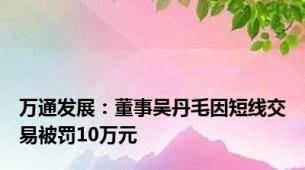 万通发展：董事吴丹毛因短线交易被罚10万元